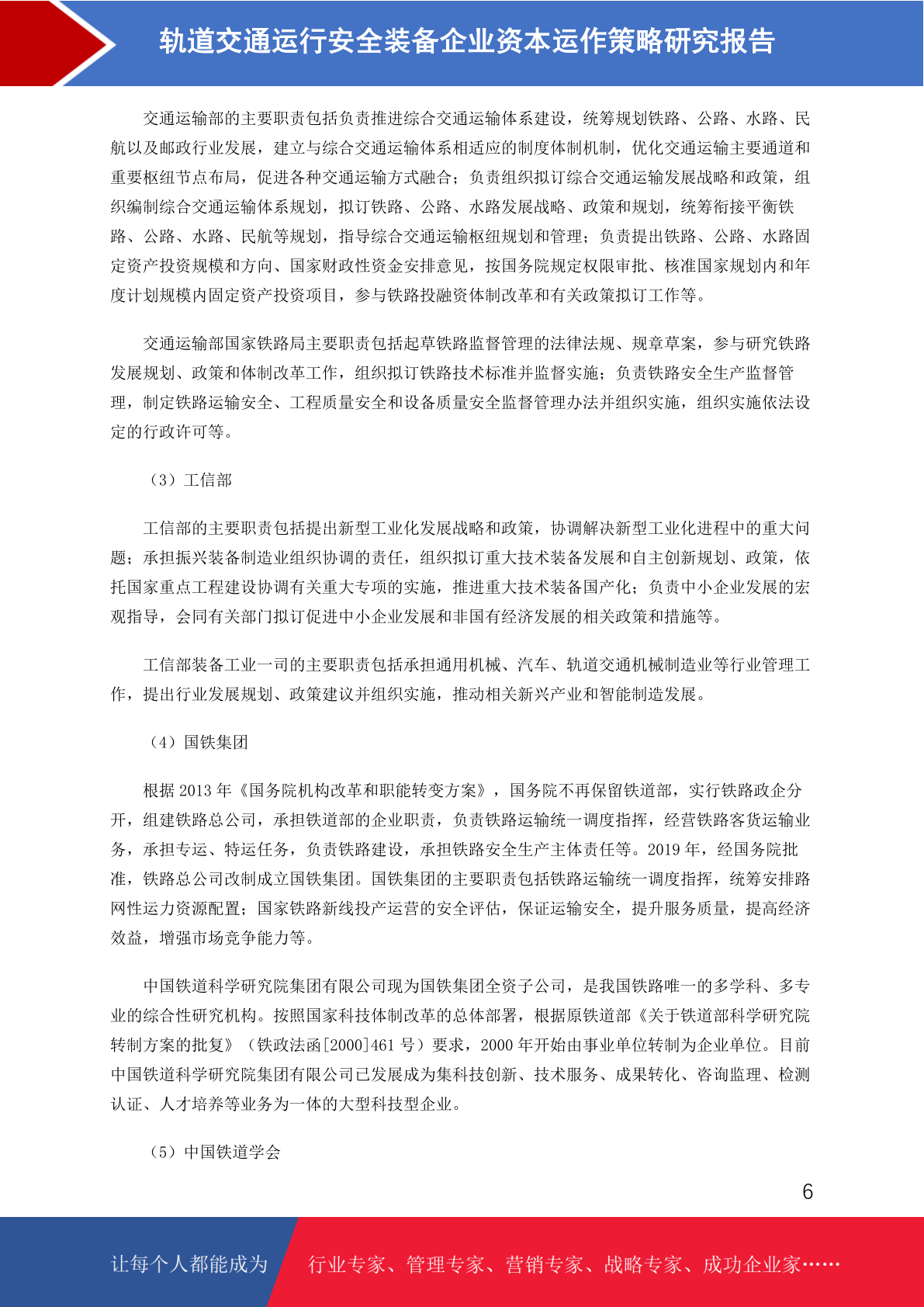 轨道交通运行安全装备企业资本运作策略研究报告

交通运输部的主要职责包括负责推进综合交通运输体系建设，统筹规划铁路、公路、水路、民航以及邮政行业发展，建立与综合交通运输体系相适应的制度体制机制，优化交通运输主要通道和重要枢纽节点布局，促进各种交通运输方式融合；负责组织拟订综合交通运输发展战略和政策，组织编制综合交通运输体系规划，拟订铁路、公路、水路发展战略、政策和规划，统筹衔接平衡铁路、公路、水路、民航等规划，指导综合交通运输枢纽规划和管理；负责提出铁路、公路、水路固定资产投资规模和方向、国家财政性资金安排意见，按国务院规定权限审批、核准国家规划内和年度计划规模内固定资产投资项目，参与铁路投融资体制改革和有关政策拟订工作等。

交通运输部国家铁路局主要职责包括起草铁路监督管理的法律法规、规章草案，参与研究铁路发展规划、政策和体制改革工作，组织拟订铁路技术标准并监督实施；负责铁路安全生产监督管理，制定铁路运输安全、工程质量安全和设备质量安全监督管理办法并组织实施，组织实施依法设定的行政许可等。

（3）工信部

工信部的主要职责包括提出新型工业化发展战略和政策，协调解决新型工业化进程中的重大问题；承担振兴装备制造业组织协调的责任，组织拟订重大技术装备发展和自主创新规划、政策，依托国家重点工程建设协调有关重大专项的实施，推进重大技术装备国产化；负责中小企业发展的宏观指导，会同有关部门拟订促进中小企业发展和非国有经济发展的相关政策和措施等。

工信部装备工业一司的主要职责包括承担通用机械、汽车、轨道交通机械制造业等行业管理工作，提出行业发展规划、政策建议并组织实施，推动相关新兴产业和智能制造发展。

（4）国铁集团

根据 2013 年《国务院机构改革和职能转变方案》，国务院不再保留铁道部，实行铁路政企分开，组建铁路总公司，承担铁道部的企业职责，负责铁路运输统一调度指挥，经营铁路客货运输业务，承担专运、特运任务，负责铁路建设，承担铁路安全生产主体责任等。2019 年，经国务院批准，铁路总公司改制成立国铁集团。国铁集团的主要职责包括铁路运输统一调度指挥，统筹安排路网性运力资源配置；国家铁路新线投产运营的安全评估，保证运输安全，提升服务质量，提高经济效益，增强市场竞争能力等。

中国铁道科学研究院集团有限公司现为国铁集团全资子公司，是我国铁路唯一的多学科、多专业的综合性研究机构。按照国家科技体制改革的总体部署，根据原铁道部《关于铁道部科学研究院转制方案的批复》（铁政法函[2000]461 号）要求，2000 年开始由事业单位转制为企业单位。目前中国铁道科学研究院集团有限公司已发展成为集科技创新、技术服务、成果转化、咨询监理、检测认证、人才培养等业务为一体的大型科技型企业。

（5）中国铁道学会

6

让每个人都能成为 行业专家、管理专家、营销专家、战略专家、成功企业家……